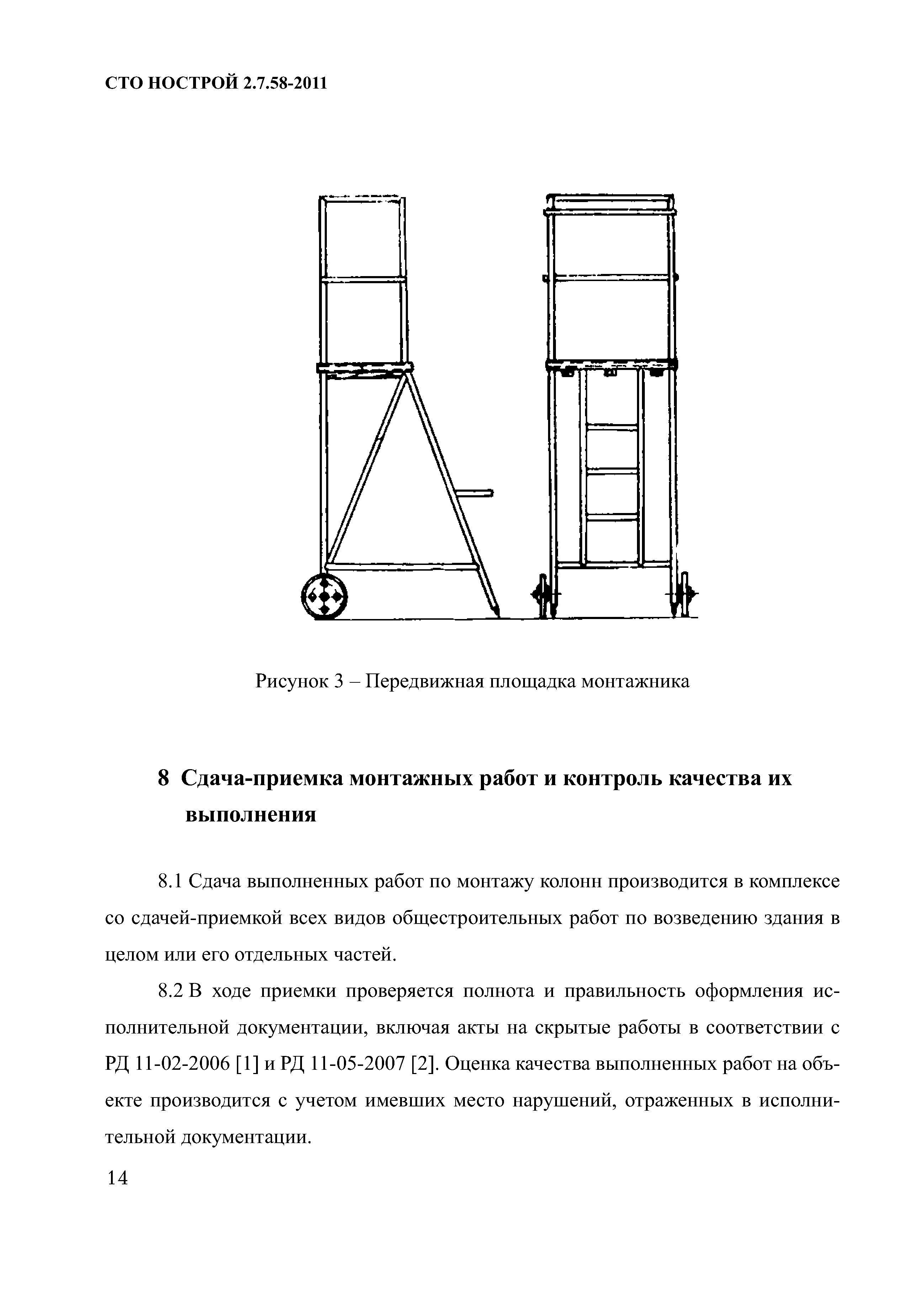 СТО НОСТРОЙ 2.7.58-2011

Рисунок 3 – Передвижная площадка монтажника

8 Сдача-приемка монтажных работ и контроль качества их выполнения

8.1 Сдача выполненных работ по монтажу колонн производится в комплексе со сдачей-приемкой всех видов общестроительных работ по возведению здания в целом или его отдельных частей.

8.2 В ходе приемки проверяется полнота и правильность оформления исполнительной документации, включая акты на скрытые работы в соответствии с РД 11-02-2006 [1] и РД 11-05-2007 [2]. Оценка качества выполненных работ на объекте производится с учетом имевших место нарушений, отраженных в исполнительной документации.

14